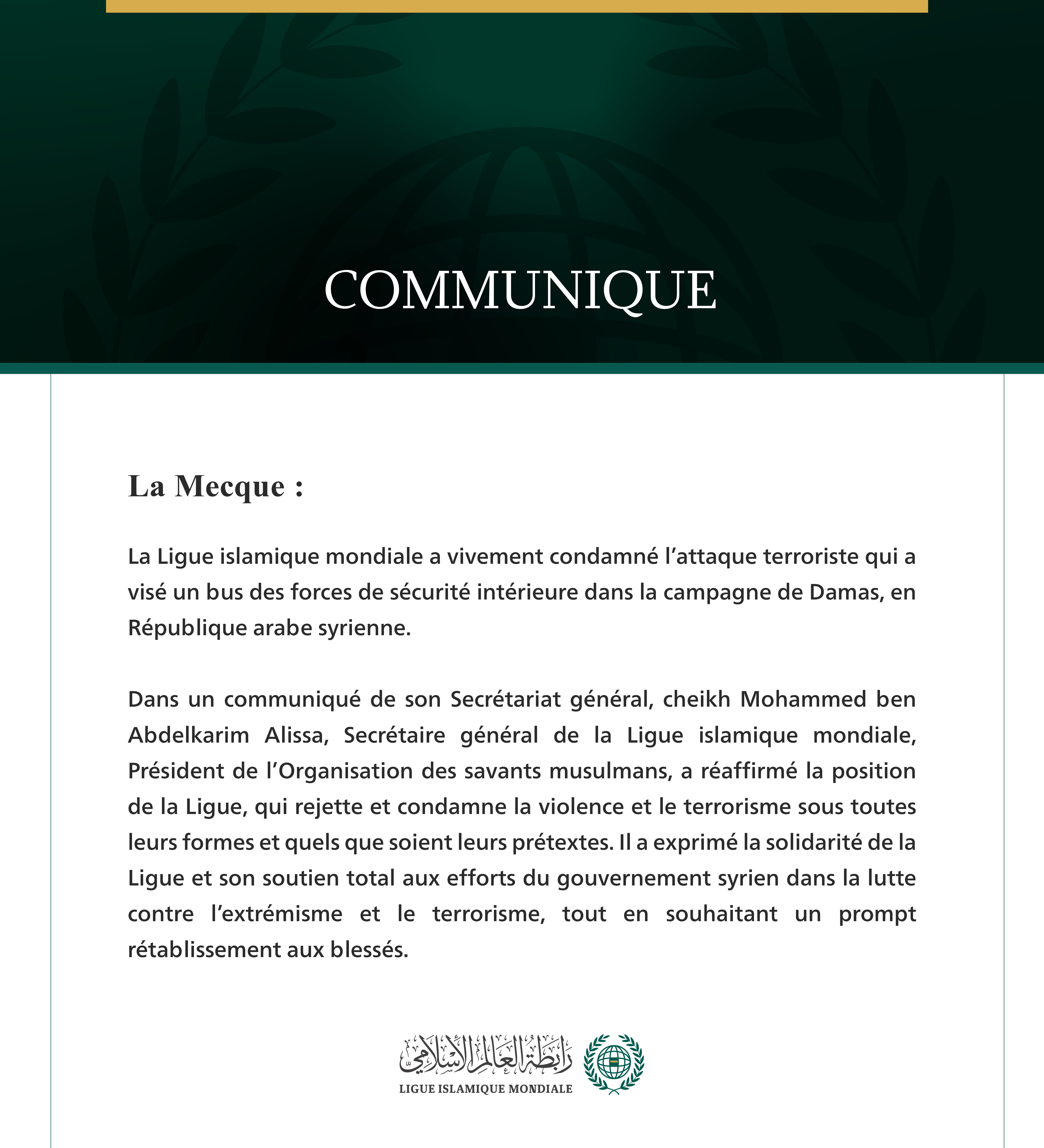 COMMUNIQUE

La Mecque :

La Ligue islamique mondiale a vivement condamné l’attaque terroriste qui a visé un bus des forces de sécurité intérieure dans la campagne de Damas, en République arabe syrienne.

Dans un communiqué de son Secrétariat général, cheikh Mohammed ben Abdelkarim Alissa, Secrétaire général de la Ligue islamique mondiale, Président de l’Organisation des savants musulmans, a réaffirmé la position de la Ligue, qui rejette et condamne la violence et le terrorisme sous toutes leurs formes et quels que soient leurs prétextes. Il a exprimé la solidarité de la Ligue et son soutien total aux efforts du gouvernement syrien dans la lutte contre l’extrémisme et le terrorisme, tout en souhaitant un prompt rétablissement aux blessés.

رابطة العالم الإسلامي
LIGUE ISLAMIQUE MONDIALE